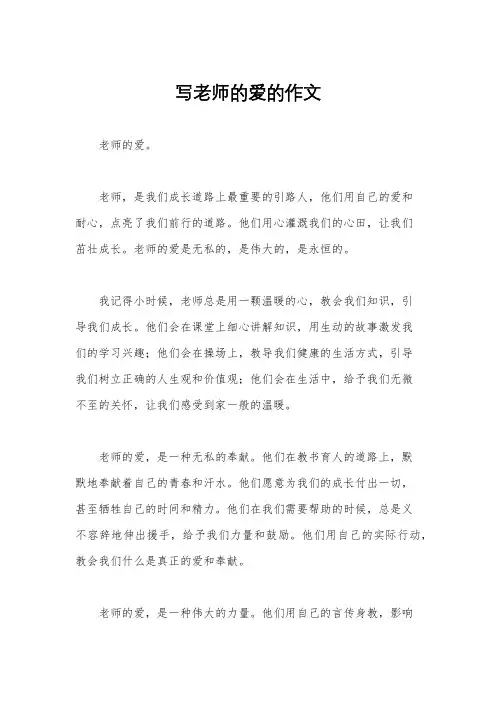 写老师的爱的作文

老师的爱。

老师，是我们成长道路上最重要的引路人，他们用自己的爱和耐心，点亮了我们前行的道路。他们用心灌溉我们的心田，让我们茁壮成长。老师的爱是无私的，是伟大的，是永恒的。

我记得小时候，老师总是用一颗温暖的心，教会我们知识，引导我们成长。他们会在课堂上细心讲解知识，用生动的故事激发我们的学习兴趣；他们会在操场上，教导我们健康的生活方式，引导我们树立正确的人生观和价值观；他们会在生活中，给予我们无微不至的关怀，让我们感受到家一般的温暖。

老师的爱，是一种无私的奉献。他们在教书育人的道路上，默默地奉献着自己的青春和汗水。他们愿意为我们的成长付出一切，甚至牺牲自己的时间和精力。他们在我们需要帮助的时候，总是义不容辞地伸出援手，给予我们力量和鼓励。他们用自己的实际行动，教会我们什么是真正的爱和奉献。

老师的爱，是一种伟大的力量。他们用自己的言传身教，影响